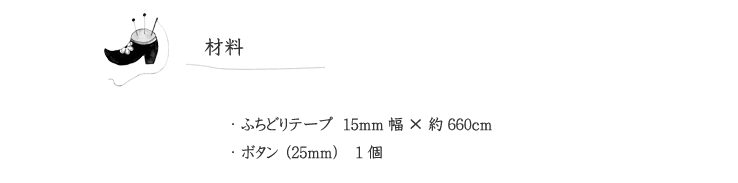 材料

・ふちどりテープ　15mm 幅 × 約 660cm
・ボタン（25mm）　1 個